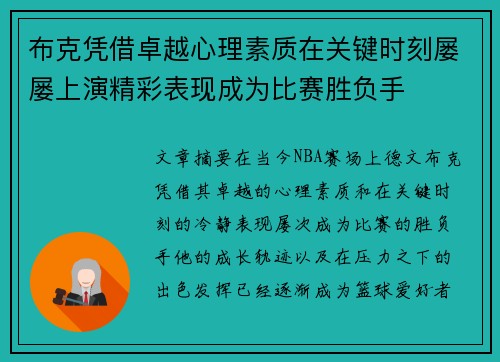 布克凭借卓越心理素质在关键时刻屡屡上演精彩表现成为比赛胜负手

文章摘要在当今NBA赛场上德文布克凭借其卓越的心理素质和在关键时刻的冷静表现屡次成为比赛的胜负手他的成长轨迹以及在压力之下的出色发挥已经逐渐成为篮球爱好者